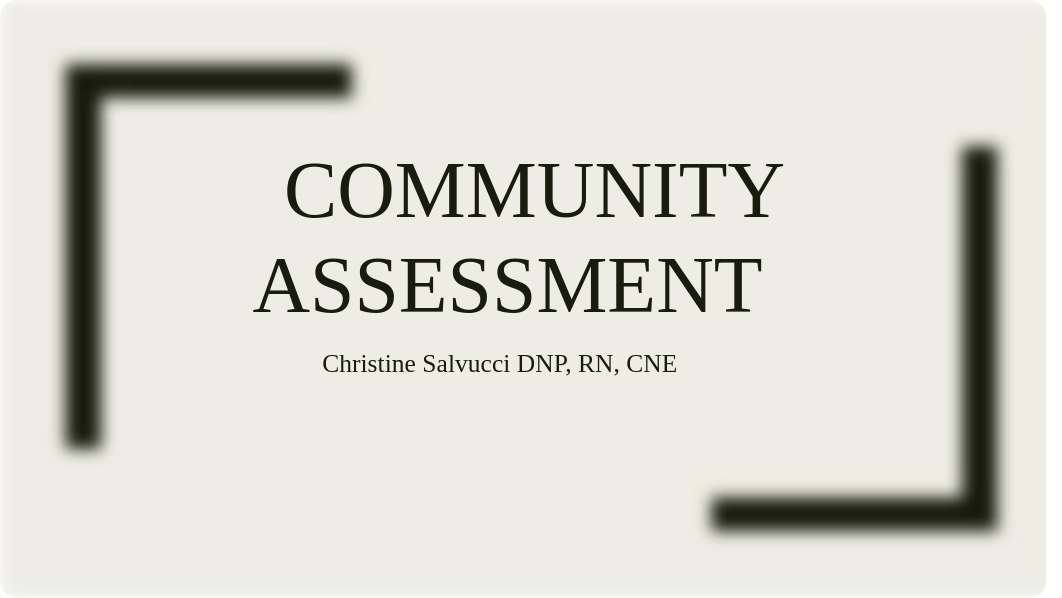 COMMUNITY ASSESSMENT

Christine Salvucci DNP, RN, CNE